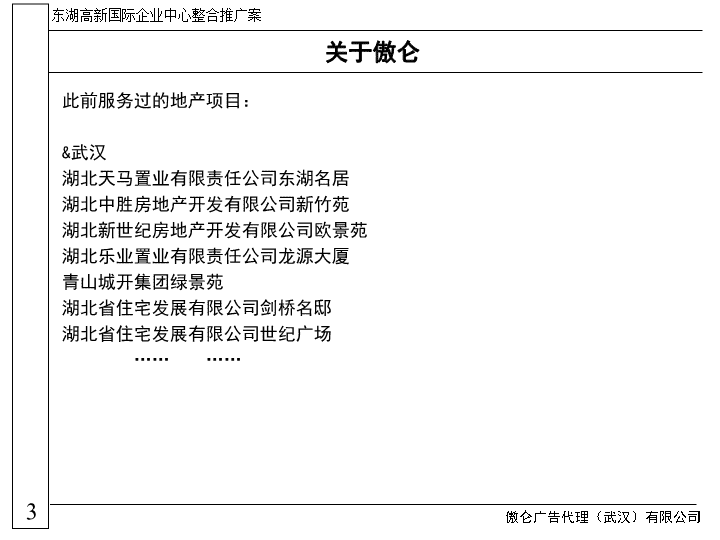 东湖高新国际企业中心整合推广案

关于傲仑

此前服务过的地产项目：

&武汉
湖北天马置业有限责任公司东湖名居
湖北中胜房地产开发有限公司新竹苑
湖北新世纪房地产开发有限公司欧景苑
湖北乐业置业有限责任公司龙源大厦
青山城开集团绿景苑
湖北省住宅发展有限公司剑桥名邸
湖北省住宅发展有限公司世纪广场
…… ……

3

傲仑广告代理（武汉）有限公司